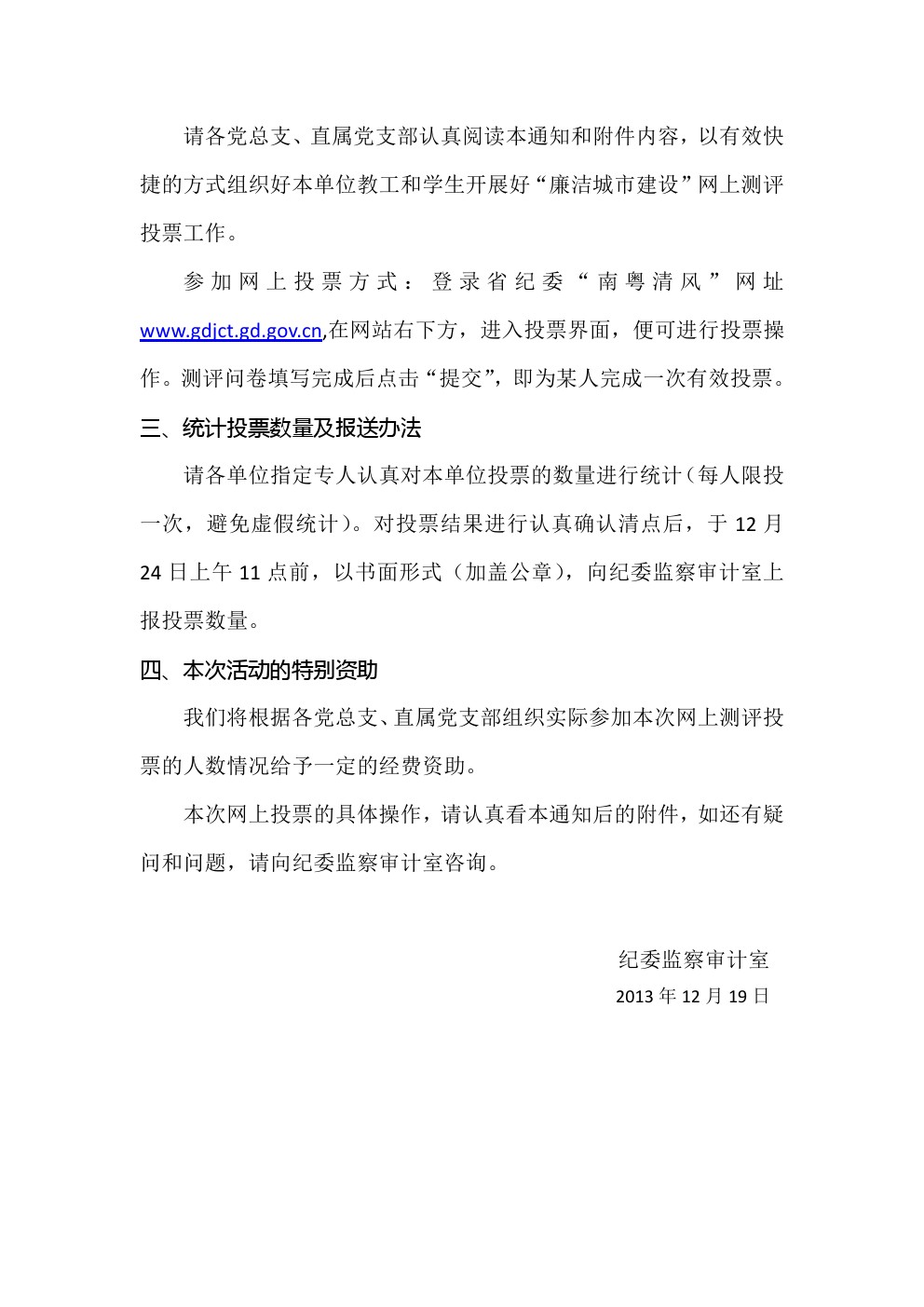 请各党总支、直属党支部认真阅读本通知和附件内容，以有效快捷的方式组织好本单位教工和学生开展好“廉洁城市建设”网上测评投票工作。

参加网上投票方式：登录省纪委“南粤清风”网址 www.gdjct.gd.gov.cn,在网站右下方，进入投票界面，便可进行投票操作。测评问卷填写完成后点击“提交”，即为某人完成一次有效投票。

三、统计投票数量及报送办法

请各单位指定专人认真对本单位投票的数量进行统计（每人限投一次，避免虚假统计）。对投票结果进行认真确认清点后，于 12 月 24 日上午 11 点前，以书面形式（加盖公章），向纪委监察审计室上报投票数量。

四、本次活动的特别资助

我们将根据各党总支、直属党支部组织实际参加本次网上测评投票的人数情况给予一定的经费资助。

本次网上投票的具体操作，请认真看本通知后的附件，如还有疑问和问题，请向纪委监察审计室咨询。

纪委监察审计室
2013 年 12 月 19 日